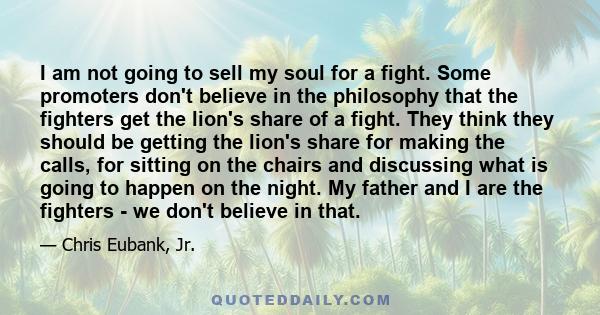 I am not going to sell my soul for a fight. Some promoters don't believe in the philosophy that the fighters get the lion's share of a fight. They think they should be getting the lion's share for making the calls, for sitting on the chairs and discussing what is going to happen on the night. My father and I are the fighters - we don't believe in that.

— Chris Eubank, Jr.

QUOTEDDAILY.COM